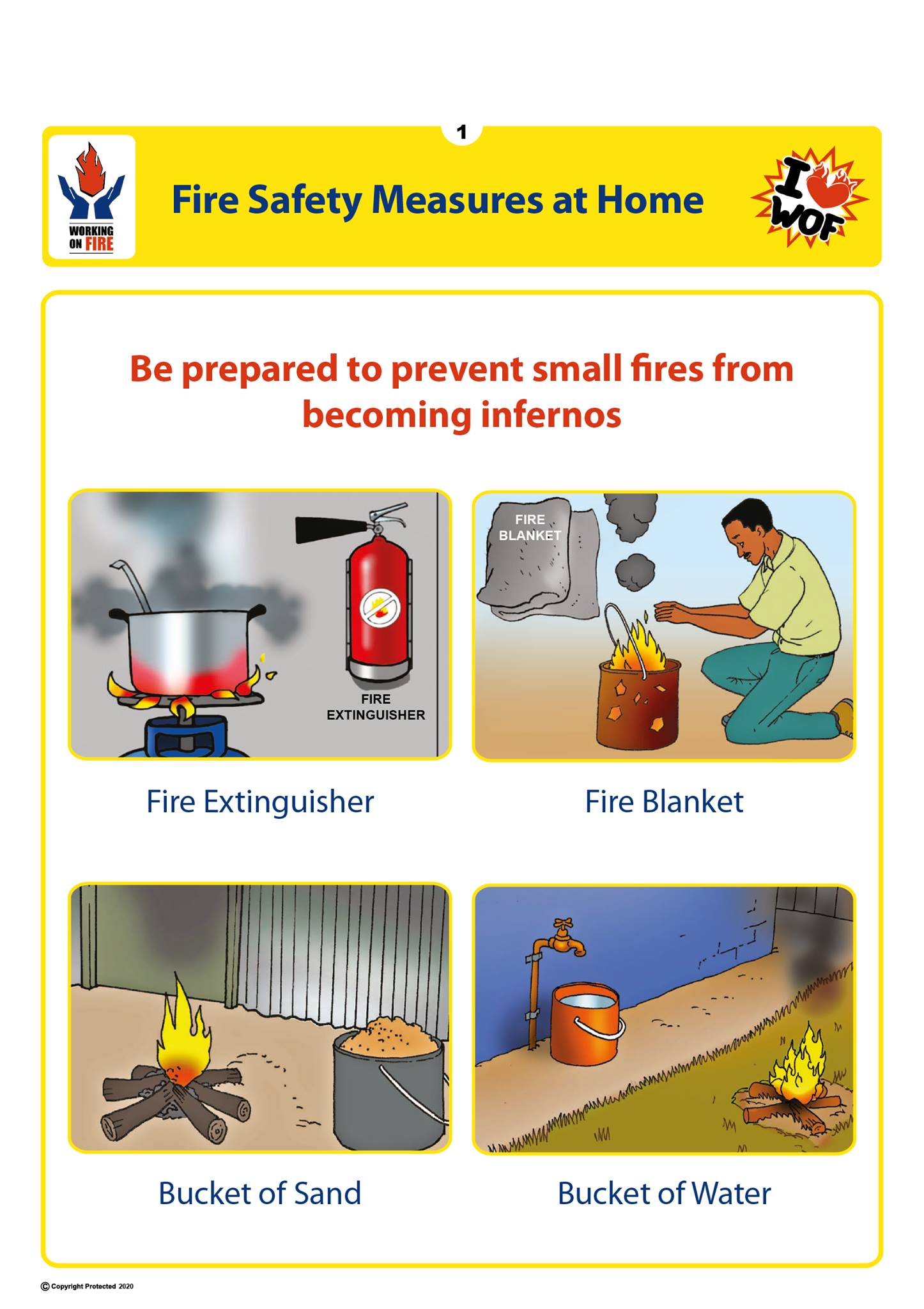 1

WORKING ON FIRE

Fire Safety Measures at Home

I WOF

Be prepared to prevent small fires from becoming infernos

FIRE EXTINGUISHER

Fire Extinguisher

FIRE BLANKET

Fire Blanket

Bucket of Sand

Bucket of Water

© Copyright Protected 2020